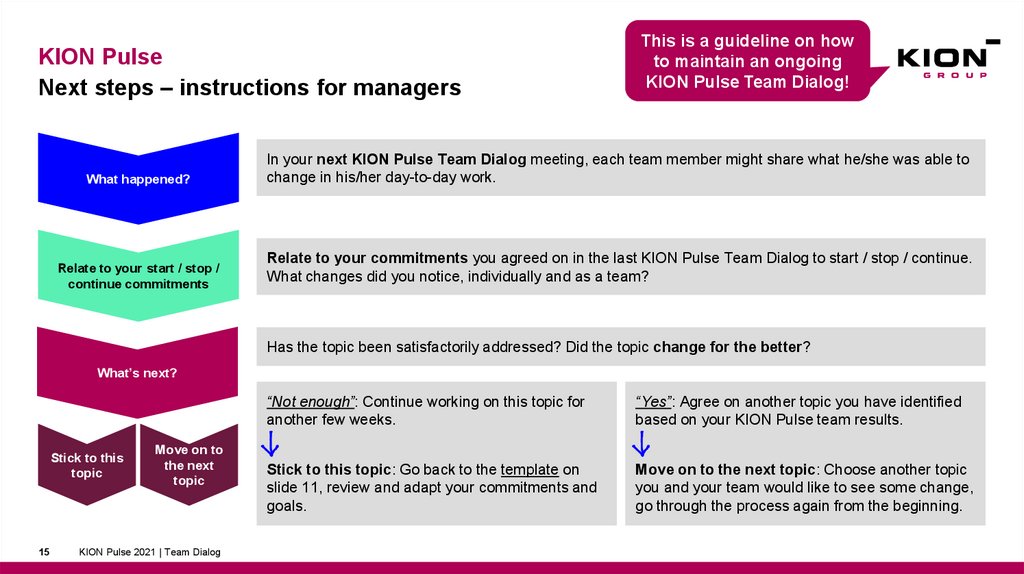 KION Pulse
Next steps – instructions for managers

This is a guideline on how to maintain an ongoing KION Pulse Team Dialog!

KION GROUP

What happened?

In your next KION Pulse Team Dialog meeting, each team member might share what he/she was able to change in his/her day-to-day work.

Relate to your start / stop / continue commitments

Relate to your commitments you agreed on in the last KION Pulse Team Dialog to start / stop / continue. What changes did you notice, individually and as a team?

What's next?

Has the topic been satisfactorily addressed? Did the topic change for the better?

Stick to this topic

Move on to the next topic

"Not enough": Continue working on this topic for another few weeks.

Stick to this topic: Go back to the template on slide 11, review and adapt your commitments and goals.

"Yes": Agree on another topic you have identified based on your KION Pulse team results.

Move on to the next topic: Choose another topic you and your team would like to see some change, go through the process again from the beginning.

15 KION Pulse 2021 | Team Dialog